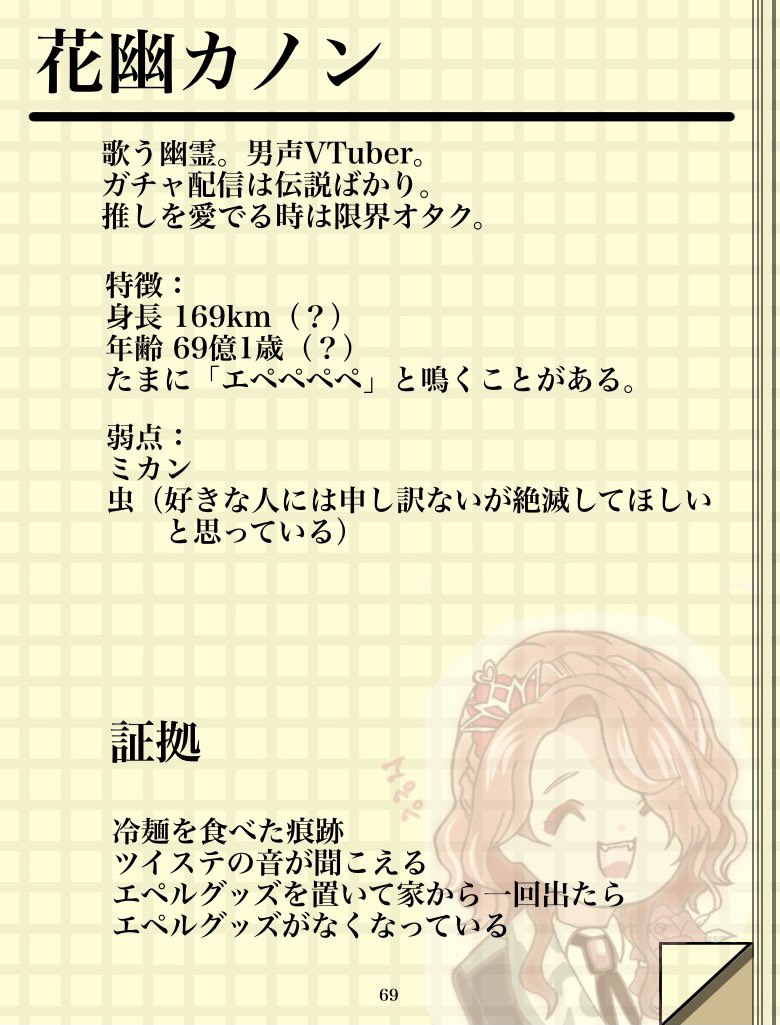 花幽カノン

歌う幽霊。男声VTuber。
ガチャ配信は伝説ばかり。
推しを愛でる時は限界オタク。

特徴：
身長 169km（？）
年齢 69億1歳（？）
たまに「エペペペペ」と鳴くことがある。

弱点：
ミカン
虫（好きな人には申し訳ないが絶滅してほしいと思っている）

証拠

冷麺を食べた痕跡
ツイステの音が聞こえる
エペルグッズを置いて家から一回出たら
エペルグッズがなくなっている

69